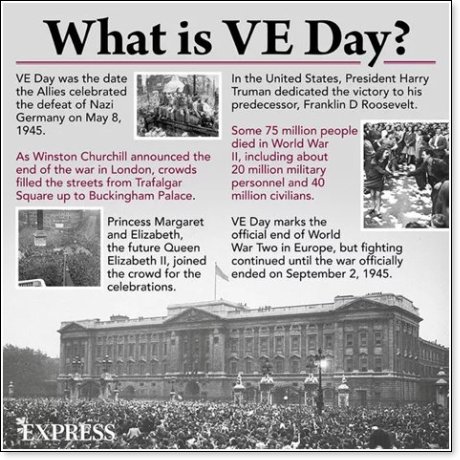 What is VE Day?

VE Day was the date the Allies celebrated the defeat of Nazi Germany on May 8, 1945.

As Winston Churchill announced the end of the war in London, crowds filled the streets from Trafalgar Square up to Buckingham Palace.

Princess Margaret and Elizabeth, the future Queen Elizabeth II, joined the crowd for the celebrations.

In the United States, President Harry Truman dedicated the victory to his predecessor, Franklin D Roosevelt.

Some 75 million people died in World War II, including about 20 million military personnel and 40 million civilians.

VE Day marks the official end of World War Two in Europe, but fighting continued until the war officially ended on September 2, 1945.

EXPRESS